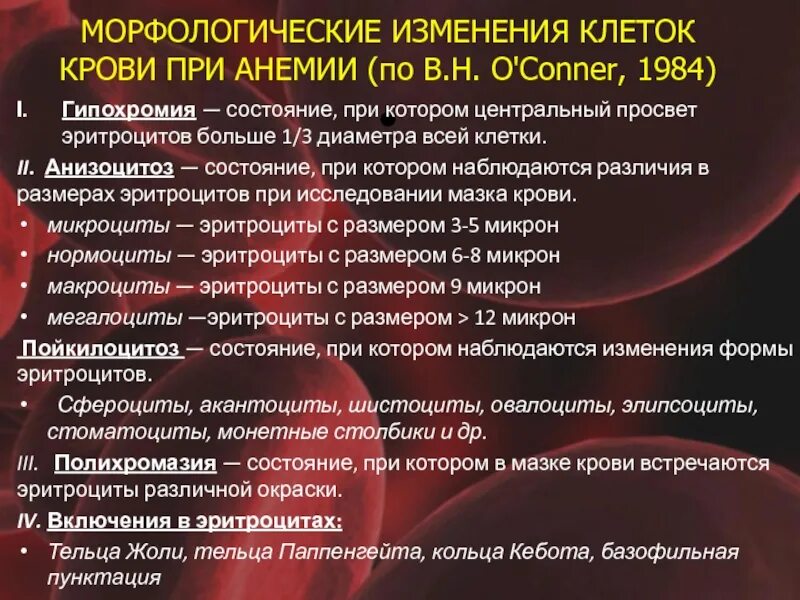 МОРФОЛОГИЧЕСКИЕ ИЗМЕНЕНИЯ КЛЕТОК КРОВИ ПРИ АНЕМИИ (по В.Н. O'Conner, 1984)

I. Гипохромия — состояние, при котором центральный просвет эритроцитов больше 1/3 диаметра всей клетки.

II. Анизоцитоз — состояние, при котором наблюдаются различия в размерах эритроцитов при исследовании мазка крови.

• микроциты — эритроциты с размером 3-5 микрон
• нормоциты — эритроциты с размером 6-8 микрон
• макроциты — эритроциты с размером 9 микрон
• мегалоциты —эритроциты с размером > 12 микрон

Пойкилоцитоз — состояние, при котором наблюдаются изменения формы эритроцитов.

• Сфероциты, акантоциты, шистоциты, овалоциты, элипсоциты, стоматоциты, монетные столбики и др.

III. Полихромазия — состояние, при котором в мазке крови встречаются эритроциты различной окраски.

IV. Включения в эритроцитах:

• Тельца Жоли, тельца Паппенгейта, кольца Кебота, базофильная пунктация